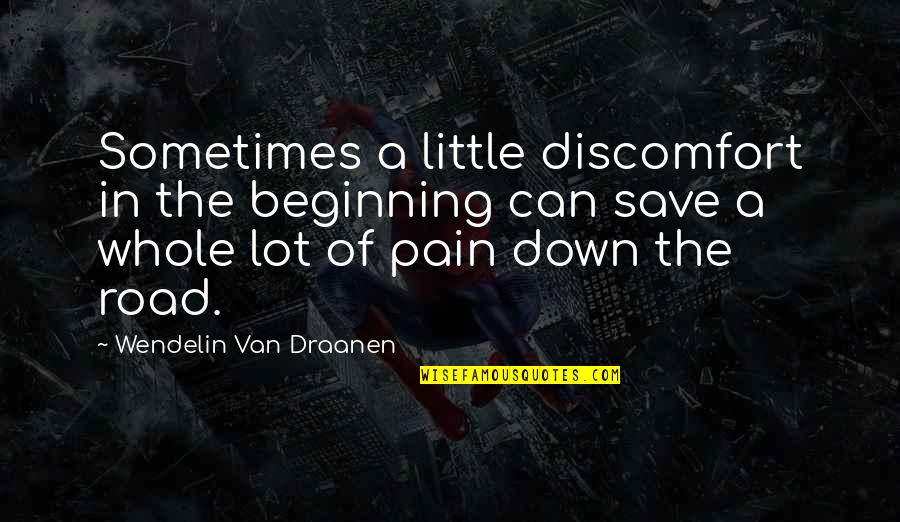 Sometimes a little discomfort in the beginning can save a whole lot of pain down the road.

~ Wendelin Van Draanen

WISEFAMOUSQUOTES.COM